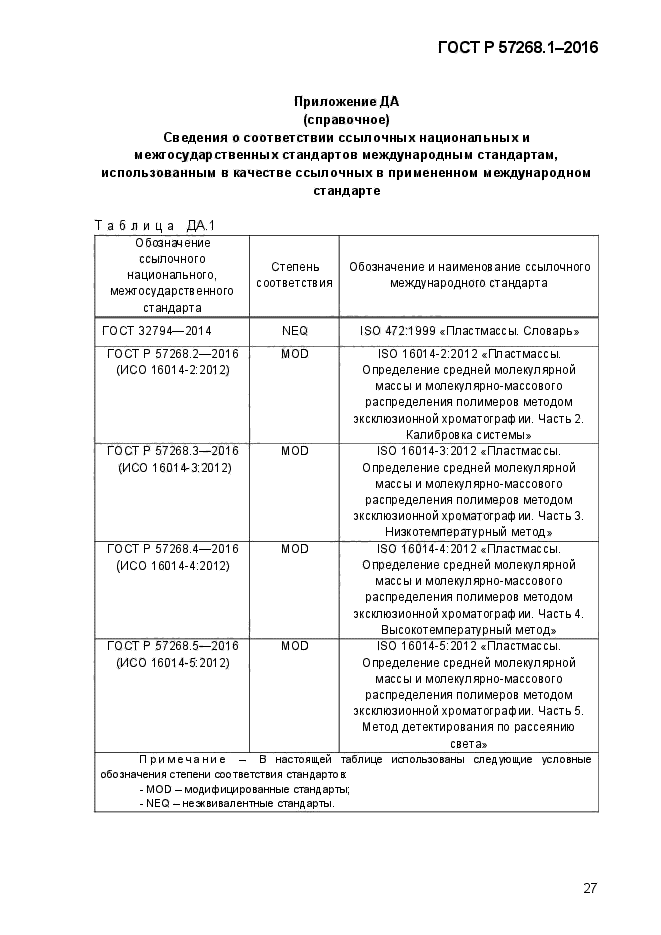 ГОСТ Р 57268.1–2016

Приложение ДА
(справочное)
Сведения о соответствии ссылочных национальных и межгосударственных стандартов международным стандартам, использованным в качестве ссылочных в примененном международном стандарте

Таблица ДА.1

| Обозначение ссылочного национального, межгосударственного стандарта | Степень соответствия | Обозначение и наименование ссылочного международного стандарта |
|---|---|---|
| ГОСТ 32794—2014 | NEQ | ISO 472:1999 «Пластмассы. Словарь» |
| ГОСТ Р 57268.2—2016 (ИСО 16014-2:2012) | MOD | ISO 16014-2:2012 «Пластмассы. Определение средней молекулярной массы и молекулярно-массового распределения полимеров методом эксклюзионной хроматографии. Часть 2. Калибровка системы» |
| ГОСТ Р 57268.3—2016 (ИСО 16014-3:2012) | MOD | ISO 16014-3:2012 «Пластмассы. Определение средней молекулярной массы и молекулярно-массового распределения полимеров методом эксклюзионной хроматографии. Часть 3. Низкотемпературный метод» |
| ГОСТ Р 57268.4—2016 (ИСО 16014-4:2012) | MOD | ISO 16014-4:2012 «Пластмассы. Определение средней молекулярной массы и молекулярно-массового распределения полимеров методом эксклюзионной хроматографии. Часть 4. Высокотемпературный метод» |
| ГОСТ Р 57268.5—2016 (ИСО 16014-5:2012) | MOD | ISO 16014-5:2012 «Пластмассы. Определение средней молекулярной массы и молекулярно-массового распределения полимеров методом эксклюзионной хроматографии. Часть 5. Метод детектирования по рассеянию света» |

Примечание – В настоящей таблице использованы следующие условные обозначения степени соответствия стандартов:
- MOD – модифицированные стандарты;
- NEQ – неэквивалентные стандарты.

27